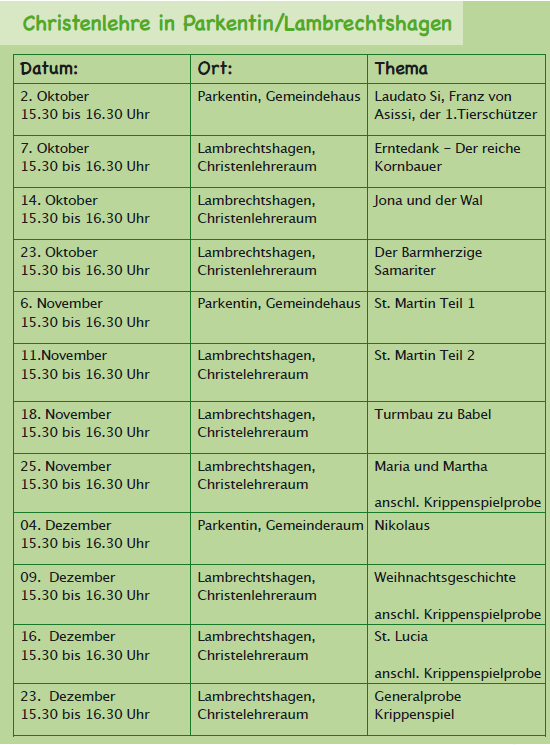 Christenlehre in Parkentin/Lambrechtshagen

| Datum: | Ort: | Thema |
|---|---|---|
| 2. Oktober 15.30 bis 16.30 Uhr | Parkentin, Gemeindehaus | Laudato Si, Franz von Asissi, der 1.Tierschützer |
| 7. Oktober 15.30 bis 16.30 Uhr | Lambrechtshagen, Christenlehreraum | Erntedank – Der reiche Kornbauer |
| 14. Oktober 15.30 bis 16.30 Uhr | Lambrechtshagen, Christenlehreraum | Jona und der Wal |
| 23. Oktober 15.30 bis 16.30 Uhr | Lambrechtshagen, Christenlehreraum | Der Barmherzige Samariter |
| 6. November 15.30 bis 16.30 Uhr | Parkentin, Gemeindehaus | St. Martin Teil 1 |
| 11.November 15.30 bis 16.30 Uhr | Lambrechtshagen, Christelehreraum | St. Martin Teil 2 |
| 18. November 15.30 bis 16.30 Uhr | Lambrechtshagen, Christelehreraum | Turmbau zu Babel |
| 25. November 15.30 bis 16.30 Uhr | Lambrechtshagen, Christelehreraum | Maria und Martha anschl. Krippenspielprobe |
| 04. Dezember 15.30 bis 16.30 Uhr | Parkentin, Gemeinderaum | Nikolaus |
| 09. Dezember 15.30 bis 16.30 Uhr | Lambrechtshagen, Christenlehreraum | Weihnachtsgeschichte anschl. Krippenspielprobe |
| 16. Dezember 15.30 bis 16.30 Uhr | Lambrechtshagen, Christelehreraum | St. Lucia anschl. Krippenspielprobe |
| 23. Dezember 15.30 bis 16.30 Uhr | Lambrechtshagen, Christelehreraum | Generalprobe Krippenspiel |